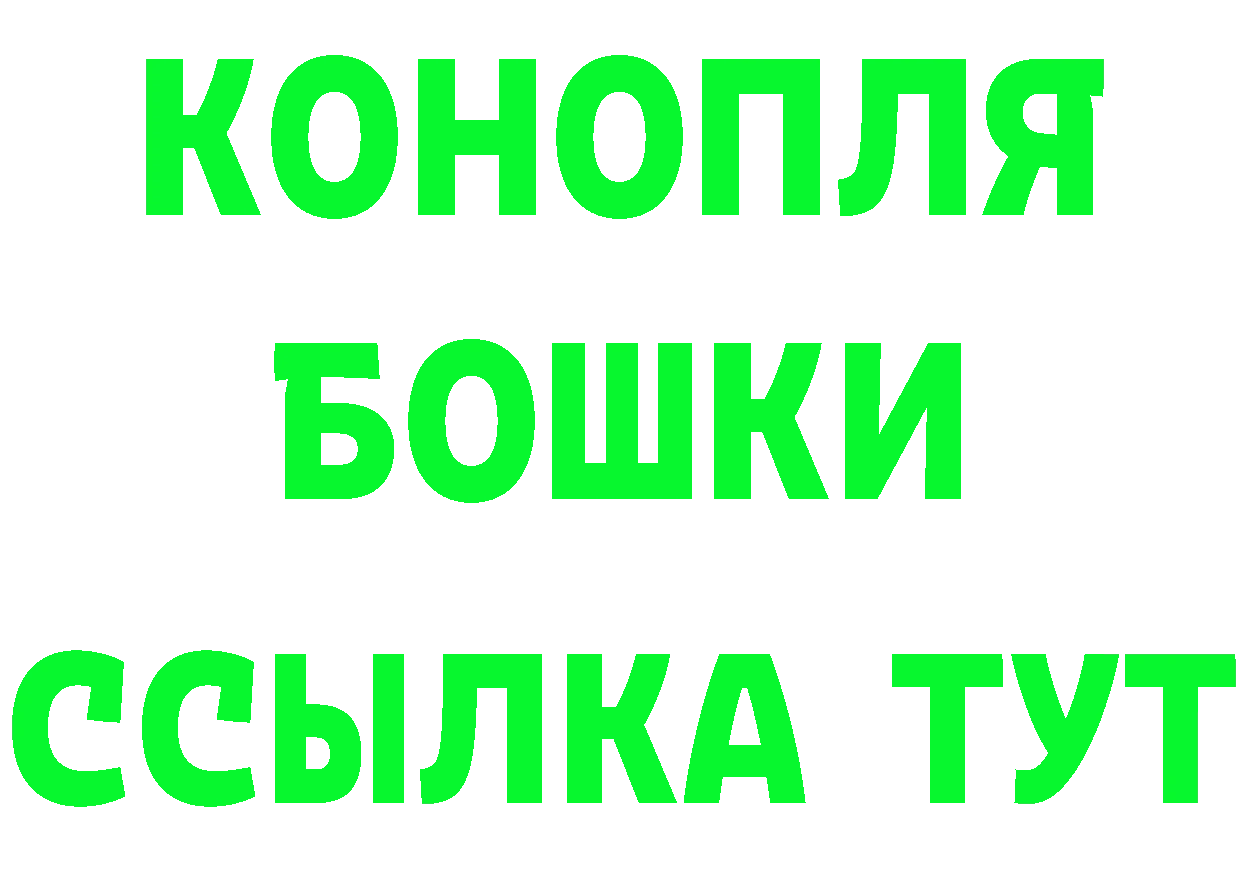 КОНОПЛЯ
БОШКИ
ССЫЛКА ТУТ